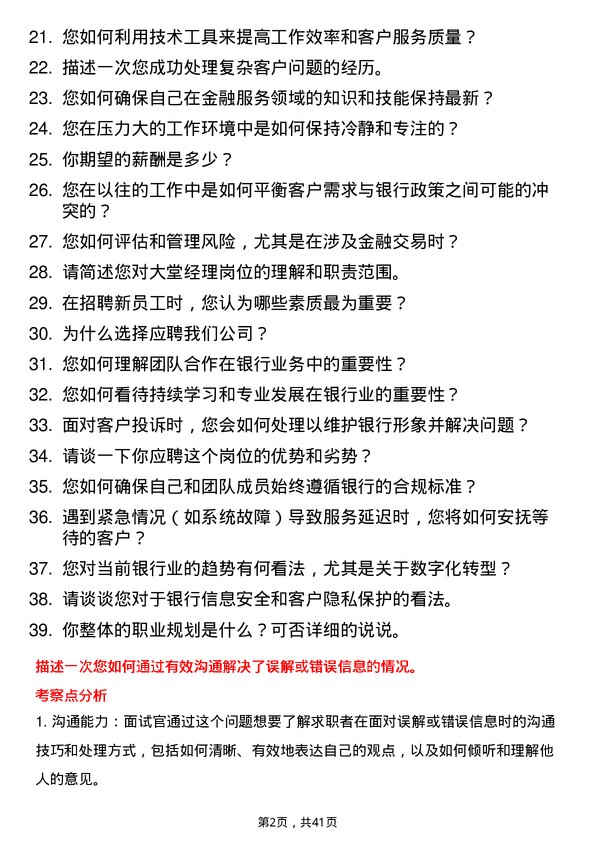 21. 您如何利用技术工具来提高工作效率和客户服务质量？

22. 描述一次您成功处理复杂客户问题的经历。

23. 您如何确保自己在金融服务领域的知识和技能保持最新？

24. 您在压力大的工作环境中是如何保持冷静和专注的？

25. 你期望的薪酬是多少？

26. 您在以往的工作中是如何平衡客户需求与银行政策之间可能的冲突的？

27. 您如何评估和管理风险，尤其是在涉及金融交易时？

28. 请简述您对大堂经理岗位的理解和职责范围。

29. 在招聘新员工时，您认为哪些素质最为重要？

30. 为什么选择应聘我们公司？

31. 您如何理解团队合作在银行业务中的重要性？

32. 您如何看待持续学习和专业发展在银行业的重要性？

33. 面对客户投诉时，您会如何处理以维护银行形象并解决问题？

34. 请谈一下你应聘这个岗位的优势和劣势？

35. 您如何确保自己和团队成员始终遵循银行的合规标准？

36. 遇到紧急情况（如系统故障）导致服务延迟时，您将如何安抚等待的客户？

37. 您对当前银行业的趋势有何看法，尤其是关于数字化转型？

38. 请谈谈您对于银行信息安全和客户隐私保护的看法。

39. 你整体的职业规划是什么？可否详细的说说。

描述一次您如何通过有效沟通解决了误解或错误信息的情况。

考察点分析

1. 沟通能力：面试官通过这个问题想要了解求职者在面对误解或错误信息时的沟通技巧和处理方式，包括如何清晰、有效地表达自己的观点，以及如何倾听和理解他人的意见。

第2页，共41页